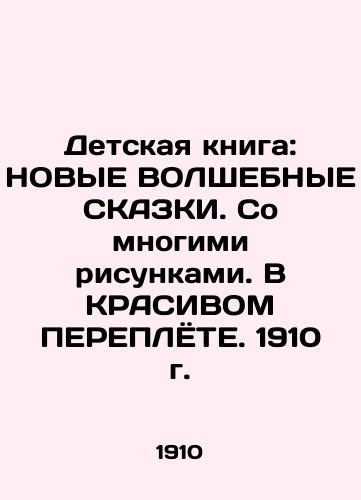 Детская книга: НОВЫЕ ВОЛШЕБНЫЕ СКАЗКИ. Со многими рисунками. В КРАСИВОМ ПЕРЕПЛЁТЕ. 1910 г.

1910